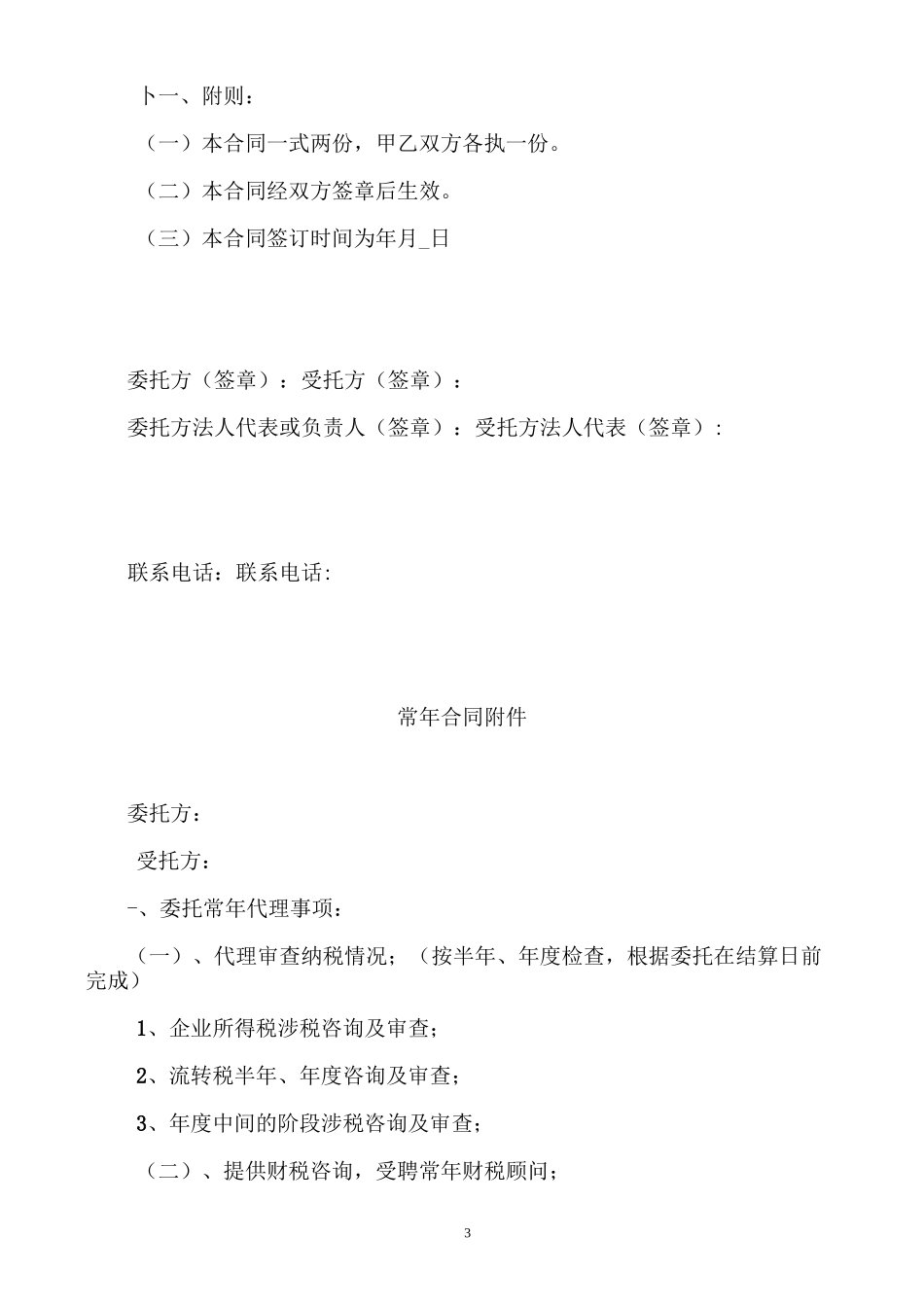 卜一、附则：

（一）本合同一式两份，甲乙双方各执一份。

（二）本合同经双方签章后生效。

（三）本合同签订时间为年月_日

委托方（签章）：受托方（签章）：

委托方法人代表或负责人（签章）：受托方法人代表（签章）:

联系电话：联系电话:

常年合同附件

委托方：

受托方：

-、委托常年代理事项：

（一）、代理审查纳税情况；（按半年、年度检查，根据委托在结算日前完成）

1、企业所得税涉税咨询及审查；

2、流转税半年、年度咨询及审查；

3、年度中间的阶段涉税咨询及审查；

（二）、提供财税咨询，受聘常年财税顾问；

3